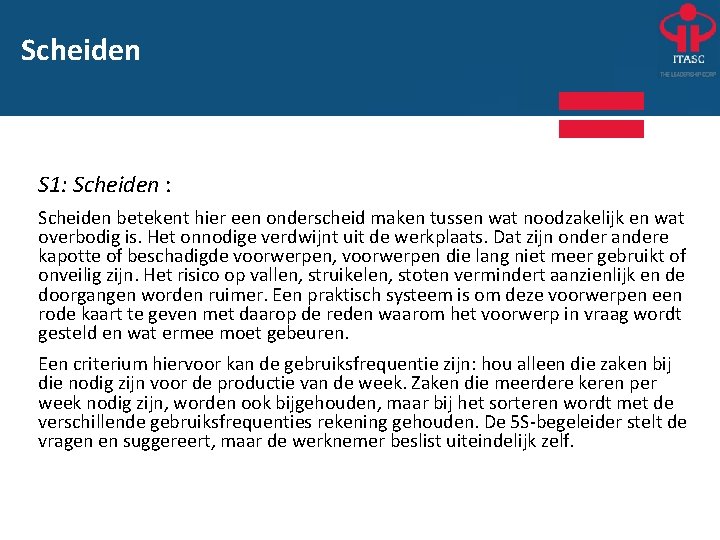 Scheiden

ITASC
THE LEADERSHIP CORP

S1: Scheiden :

Scheiden betekent hier een onderscheid maken tussen wat noodzakelijk en wat overbodig is. Het onnodige verdwijnt uit de werkplaats. Dat zijn onder andere kapotte of beschadigde voorwerpen, voorwerpen die lang niet meer gebruikt of onveilig zijn. Het risico op vallen, struikelen, stoten vermindert aanzienlijk en de doorgangen worden ruimer. Een praktisch systeem is om deze voorwerpen een rode kaart te geven met daarop de reden waarom het voorwerp in vraag wordt gesteld en wat ermee moet gebeuren.

Een criterium hiervoor kan de gebruiksfrequentie zijn: hou alleen die zaken bij die nodig zijn voor de productie van de week. Zaken die meerdere keren per week nodig zijn, worden ook bijgehouden, maar bij het sorteren wordt met de verschillende gebruiksfrequenties rekening gehouden. De 5S-begeleider stelt de vragen en suggereert, maar de werknemer beslist uiteindelijk zelf.